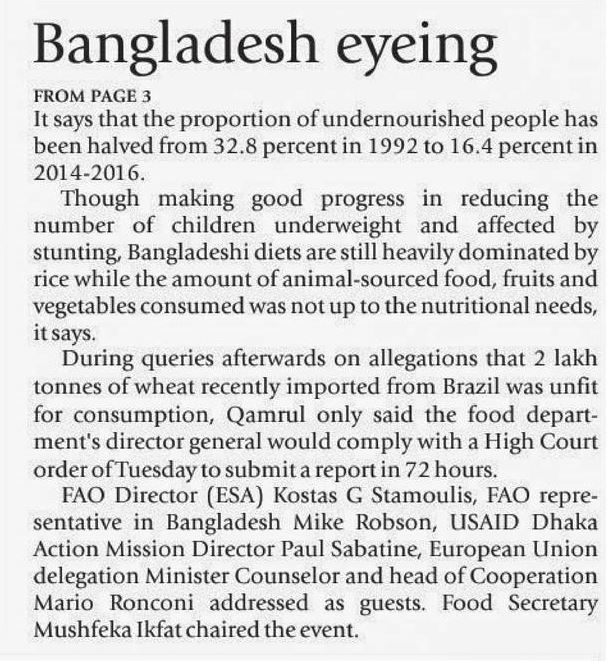 Bangladesh eyeing

FROM PAGE 3

It says that the proportion of undernourished people has been halved from 32.8 percent in 1992 to 16.4 percent in 2014-2016.

Though making good progress in reducing the number of children underweight and affected by stunting, Bangladeshi diets are still heavily dominated by rice while the amount of animal-sourced food, fruits and vegetables consumed was not up to the nutritional needs, it says.

During queries afterwards on allegations that 2 lakh tonnes of wheat recently imported from Brazil was unfit for consumption, Qamrul only said the food department's director general would comply with a High Court order of Tuesday to submit a report in 72 hours.

FAO Director (ESA) Kostas G Stamoulis, FAO representative in Bangladesh Mike Robson, USAID Dhaka Action Mission Director Paul Sabatine, European Union delegation Minister Counselor and head of Cooperation Mario Ronconi addressed as guests. Food Secretary Mushfeka Ikfat chaired the event.